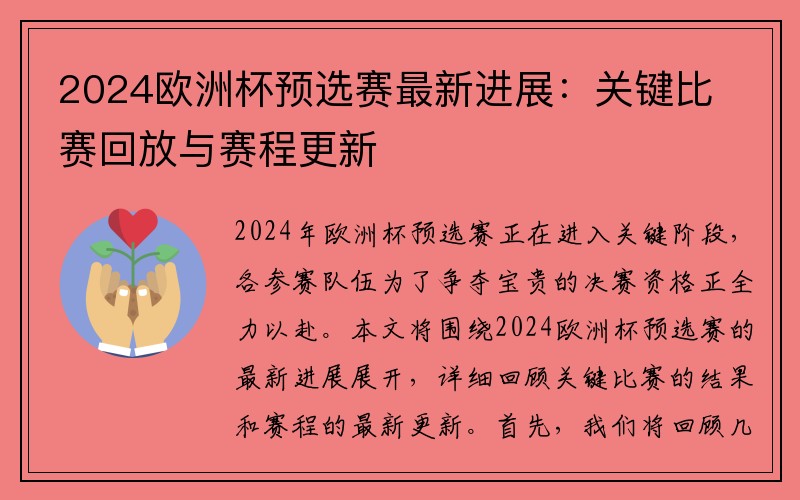 2024欧洲杯预选赛最新进展：关键比赛回放与赛程更新

2024年欧洲杯预选赛正在进入关键阶段，各参赛队伍为了争夺宝贵的决赛资格正全力以赴。本文将围绕2024欧洲杯预选赛的最新进展展开，详细回顾关键比赛的结果和赛程的最新更新。首先，我们将回顾几